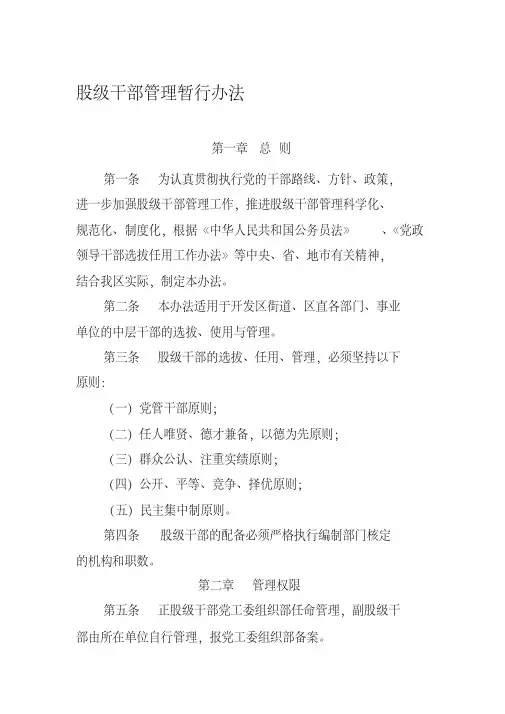 股级干部管理暂行办法

第一章　总 则

第一条　为认真贯彻执行党的干部路线、方针、政策，进一步加强股级干部管理工作，推进股级干部管理科学化、规范化、制度化，根据《中华人民共和国公务员法》　、《党政领导干部选拔任用工作办法》等中央、省、地市有关精神，结合我区实际，制定本办法。

第二条　本办法适用于开发区街道、区直各部门、事业单位的中层干部的选拔、使用与管理。

第三条　股级干部的选拔、任用、管理，必须坚持以下原则：

（一）党管干部原则；

（二）任人唯贤、德才兼备，以德为先原则；

（三）群众公认、注重实绩原则；

（四）公开、平等、竞争、择优原则；

（五）民主集中制原则。

第四条　股级干部的配备必须严格执行编制部门核定的机构和职数。

第二章　管理权限

第五条　正股级干部党工委组织部任命管理，副股级干部由所在单位自行管理，报党工委组织部备案。